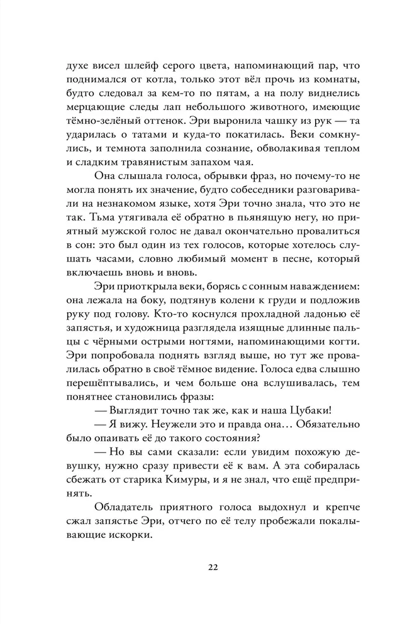 духе висел шлейф серого цвета, напоминающий пар, что поднимался от котла, только этот вёл прочь из комнаты, будто следовал за кем-то по пятам, а на полу виднелись мерцающие следы лап небольшого животного, имеющие тёмно-зелёный оттенок. Эри выронила чашку из рук — та ударилась о татами и куда-то покатилась. Веки сомкнулись, и темнота заполнила сознание, обволакивая теплом и сладким травянистым запахом чая.

Она слышала голоса, обрывки фраз, но почему-то не могла понять их значение, будто собеседники разговаривали на незнакомом языке, хотя Эри точно знала, что это не так. Тьма утягивала её обратно в пьянящую негу, но приятный мужской голос не давал окончательно провалиться в сон: это был один из тех голосов, которые хотелось слушать часами, словно любимый момент в песне, который включаешь вновь и вновь.

Эри приоткрыла веки, борясь с сонным наваждением: она лежала на боку, подтянув колени к груди и подложив руку под голову. Кто-то коснулся прохладной ладонью её запястья, и художница разглядела изящные длинные пальцы с чёрными острыми ногтями, напоминающими когти. Эри попробовала поднять взгляд выше, но тут же провалилась обратно в своё тёмное видение. Голоса едва слышно перешёптывались, и чем больше она вслушивалась, тем понятнее становились фразы:

— Выглядит точно так же, как и наша Цубаки!

— Я вижу. Неужели это и правда она… Обязательно было опаивать её до такого состояния?

— Но вы сами сказали: если увидим похожую девушку, нужно сразу привести её к вам. А эта собиралась сбежать от старика Кимуры, и я не знал, что ещё предпринять.

Обладатель приятного голоса выдохнул и крепче сжал запястье Эри, отчего по её телу пробежали покалывающие искорки.

22